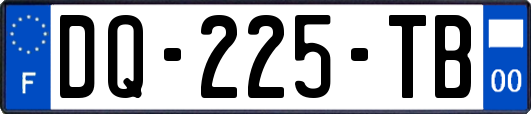 F
DQ-225-TB
00